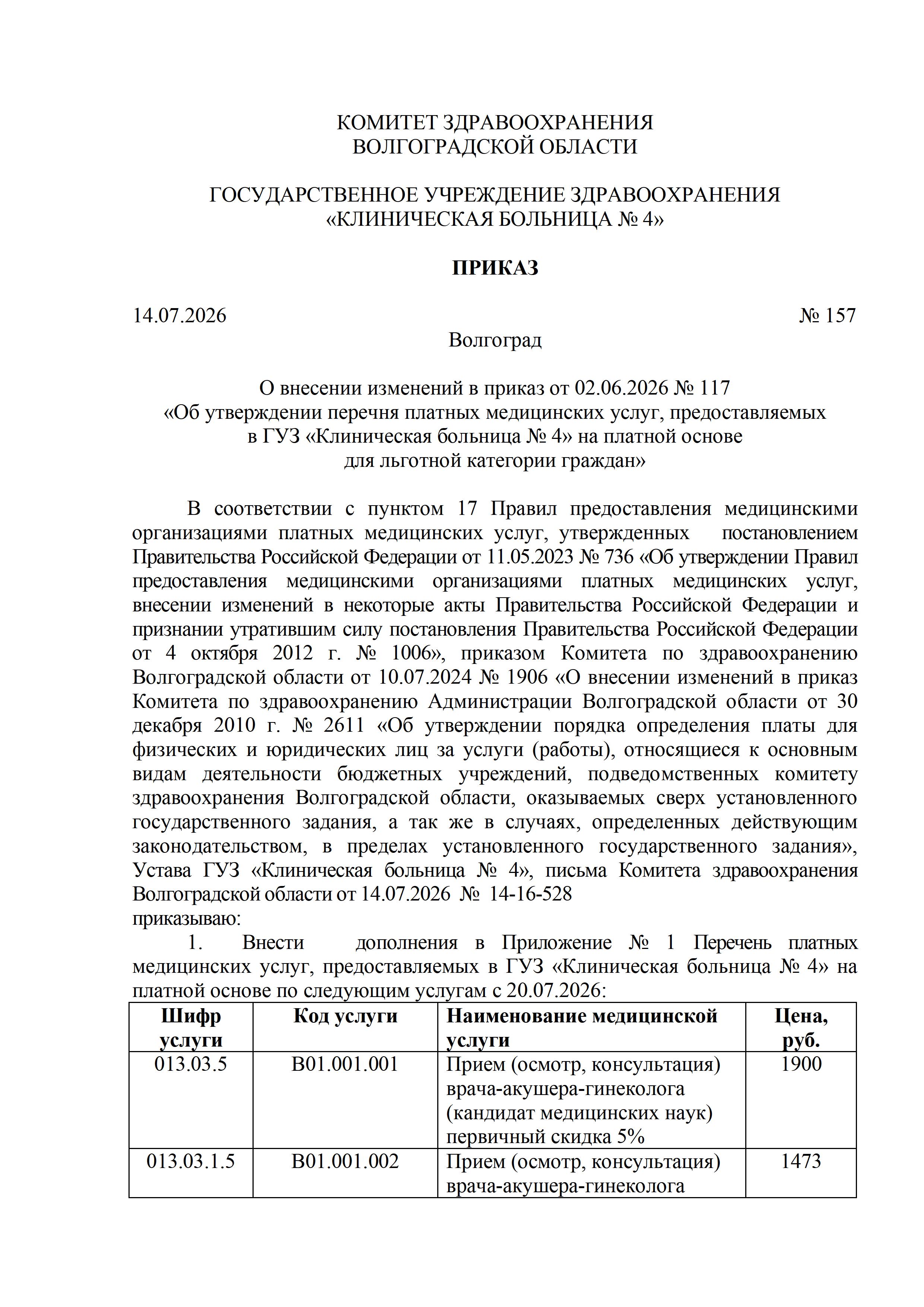 КОМИТЕТ ЗДРАВООХРАНЕНИЯ
ВОЛГОГРАДСКОЙ ОБЛАСТИ

ГОСУДАРСТВЕННОЕ УЧРЕЖДЕНИЕ ЗДРАВООХРАНЕНИЯ
«КЛИНИЧЕСКАЯ БОЛЬНИЦА № 4»

ПРИКАЗ

14.07.2026 № 157

Волгоград

О внесении изменений в приказ от 02.06.2026 № 117
«Об утверждении перечня платных медицинских услуг, предоставляемых в ГУЗ «Клиническая больница № 4» на платной основе для льготной категории граждан»

В соответствии с пунктом 17 Правил предоставления медицинскими организациями платных медицинских услуг, утвержденных постановлением Правительства Российской Федерации от 11.05.2023 № 736 «Об утверждении Правил предоставления медицинскими организациями платных медицинских услуг, внесении изменений в некоторые акты Правительства Российской Федерации и признании утратившим силу постановления Правительства Российской Федерации от 4 октября 2012 г. № 1006», приказом Комитета по здравоохранению Волгоградской области от 10.07.2024 № 1906 «О внесении изменений в приказ Комитета по здравоохранению Администрации Волгоградской области от 30 декабря 2010 г. № 2611 «Об утверждении порядка определения платы для физических и юридических лиц за услуги (работы), относящиеся к основным видам деятельности бюджетных учреждений, подведомственных комитету здравоохранения Волгоградской области, оказываемых сверх установленного государственного задания, а так же в случаях, определенных действующим законодательством, в пределах установленного государственного задания», Устава ГУЗ «Клиническая больница № 4», письма Комитета здравоохранения Волгоградской области от 14.07.2026 № 14-16-528
приказываю:

1. Внести дополнения в Приложение № 1 Перечень платных медицинских услуг, предоставляемых в ГУЗ «Клиническая больница № 4» на платной основе по следующим услугам с 20.07.2026:

| Шифр услуги | Код услуги | Наименование медицинской услуги | Цена, руб. |
|---|---|---|---|
| 013.03.5 | B01.001.001 | Прием (осмотр, консультация) врача-акушера-гинеколога (кандидат медицинских наук) первичный скидка 5% | 1900 |
| 013.03.1.5 | B01.001.002 | Прием (осмотр, консультация) врача-акушера-гинеколога | 1473 |